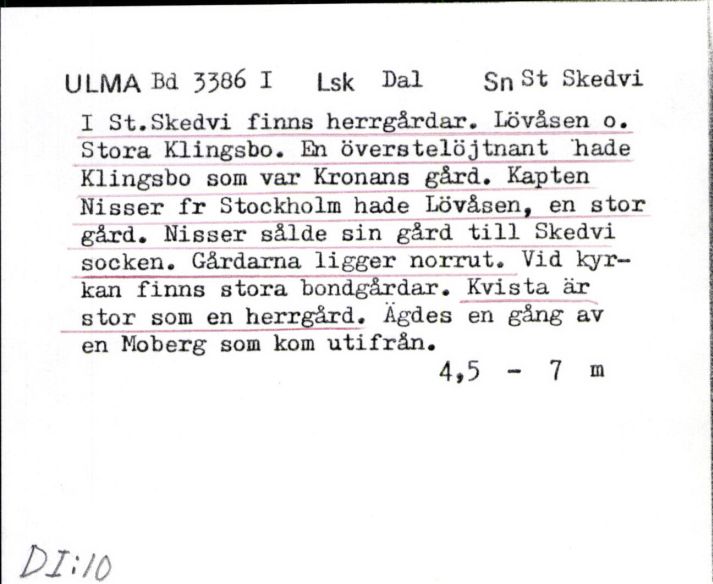 ULMA Bd 3386 I Lsk Dal Sn St Skedvi

I St.Skedvi finns herrgårdar. Lövåsen o. Stora Klingsbo. En överstelöjtnant hade Klingsbo som var Kronans gård. Kapten Nisser fr Stockholm hade Lövåsen, en stor gård. Nisser sålde sin gård till Skedvi socken. Gårdarna ligger norrut. Vid kyrkan finns stora bondgårdar. Kvista är stor som en herrgård. Ägdes en gång av en Moberg som kom utifrån.

4,5 - 7 m

DI:10